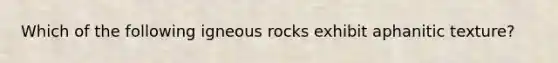 Which of the following igneous rocks exhibit aphanitic texture?